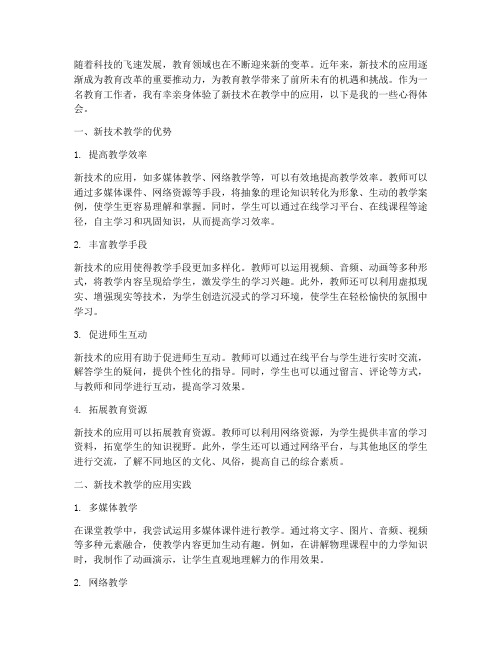 随着科技的飞速发展，教育领域也在不断迎来新的变革。近年来，新技术的应用逐渐成为教育改革的重要推动力，为教育教学带来了前所未有的机遇和挑战。作为一名教育工作者，我有幸亲身体验了新技术在教学中的应用，以下是我的一些心得体会。

一、新技术教学的优势

1. 提高教学效率

新技术的应用，如多媒体教学、网络教学等，可以有效地提高教学效率。教师可以通过多媒体课件、网络资源等手段，将抽象的理论知识转化为形象、生动的教学案例，使学生更容易理解和掌握。同时，学生可以通过在线学习平台、在线课程等途径，自主学习和巩固知识，从而提高学习效率。

2. 丰富教学手段

新技术的应用使得教学手段更加多样化。教师可以运用视频、音频、动画等多种形式，将教学内容呈现给学生，激发学生的学习兴趣。此外，教师还可以利用虚拟现实、增强现实等技术，为学生创造沉浸式的学习环境，使学生在轻松愉快的氛围中学习。

3. 促进师生互动

新技术的应用有助于促进师生互动。教师可以通过在线平台与学生进行实时交流，解答学生的疑问，提供个性化的指导。同时，学生也可以通过留言、评论等方式，与教师和同学进行互动，提高学习效果。

4. 拓展教育资源

新技术的应用可以拓展教育资源。教师可以利用网络资源，为学生提供丰富的学习资料，拓宽学生的知识视野。此外，学生还可以通过网络平台，与其他地区的学生进行交流，了解不同地区的文化、风俗，提高自己的综合素质。

二、新技术教学的应用实践

1. 多媒体教学

在课堂教学中，我尝试运用多媒体课件进行教学。通过将文字、图片、音频、视频等多种元素融合，使教学内容更加生动有趣。例如，在讲解物理课程中的力学知识时，我制作了动画演示，让学生直观地理解力的作用效果。

2. 网络教学